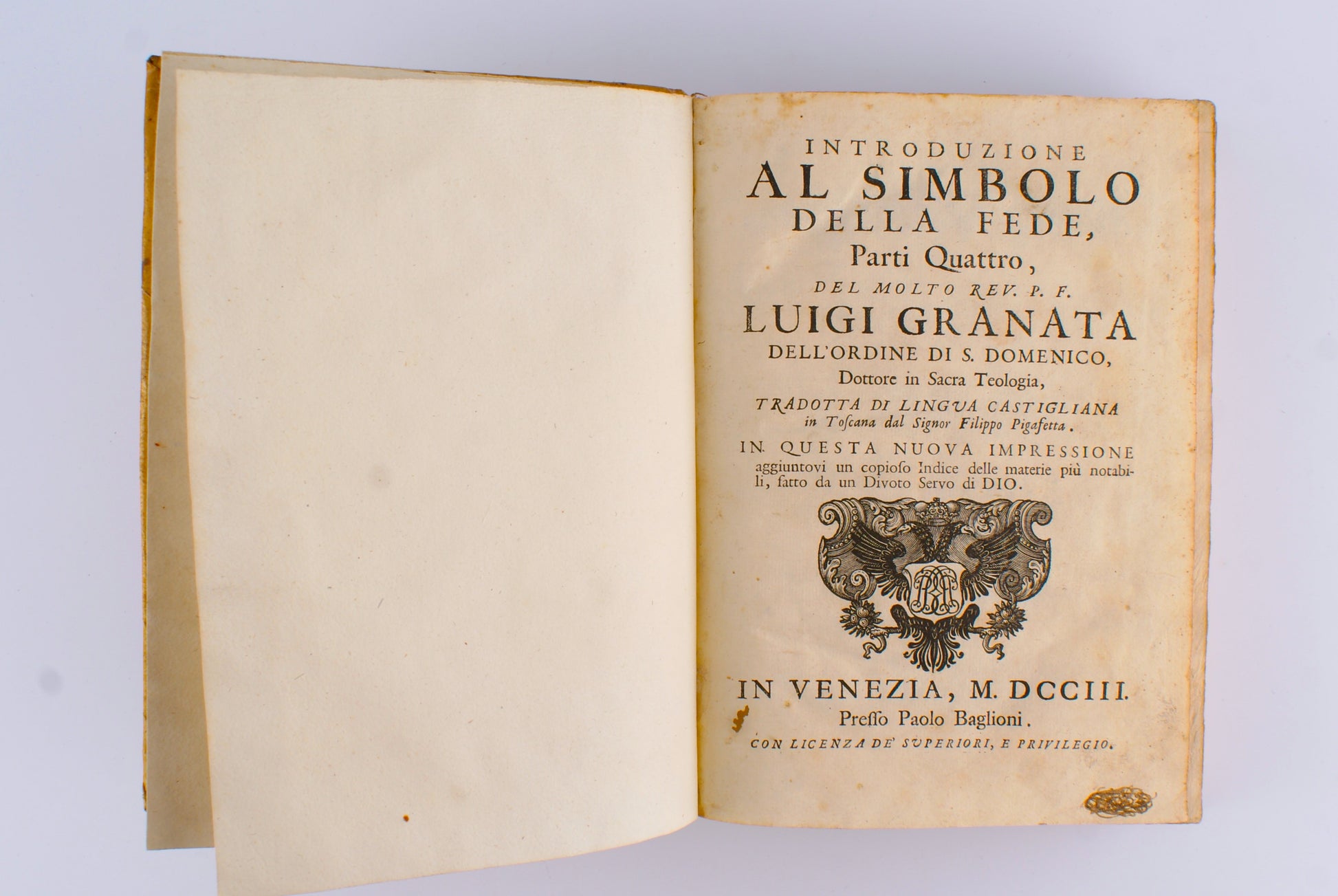 INTRODUZIONE
AL SIMBOLO
DELLA FEDE,
Parti Quattro,
DEL MOLTO REV. P. F.
LUIGI GRANATA
DELL'ORDINE DI S. DOMENICO,
Dottore in Sacra Teologia,
TRADOTTA DI LINGUA CASTIGLIANA
in Toſcana dal Signor Filippo Pigafetta.
IN QUESTA NUOVA IMPRESSIONE
aggiuntovi un copioſo Indice delle materie più notabili, fatto da un Divoto Servo di DIO.

IN VENEZIA, M. DCCIII.
Preſſo Paolo Baglioni.
CON LICENZA DE' SUPERIORI, E PRIVILEGIO.